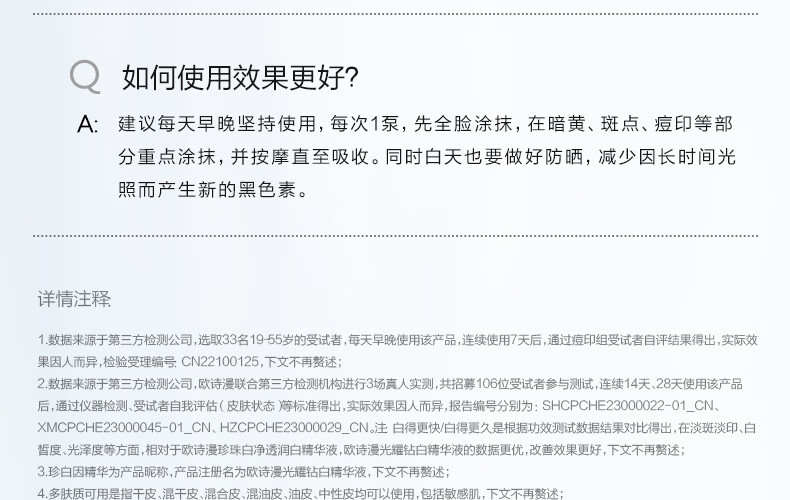 Q 如何使用效果更好?

A: 建议每天早晚坚持使用，每次1泵，先全脸涂抹，在暗黄、斑点、痘印等部分重点涂抹，并按摩直至吸收。同时白天也要做好防晒，减少因长时间光照而产生新的黑色素。

详情注释

1.数据来源于第三方检测公司，选取33名19-55岁的受试者，每天早晚使用该产品，连续使用7天后，通过痘印组受试者自评结果得出，实际效果因人而异，检验受理编号: CN22100125，下文不再赘述;

2.数据来源于第三方检测公司，欧诗漫联合第三方检测机构进行3场真人实测，共招募106位受试者参与测试，连续14天、28天使用该产品后，通过仪器检测、受试者自我评估(皮肤状态)等标准得出，实际效果因人而异，报告编号分别为: SHCPCHE23000022-01_CN、XMCPCHE23000045-01_CN、HZCPCHE23000029_CN。注 白得更快/白得更久是根据功效测试数据结果对比得出，在淡斑淡印、白皙度、光泽度等方面，相对于欧诗漫珍珠白净透润白精华液，欧诗漫光耀钻白精华液的数据更优，改善效果更好，下文不再赘述;

3.珍白因精华为产品昵称，产品注册名为欧诗漫光耀钻白精华液，下文不再赘述;

4.多肤质可用是指干皮、混干皮、混合皮、混油皮、油皮、中性皮均可以使用，包括敏感肌，下文不再赘述;